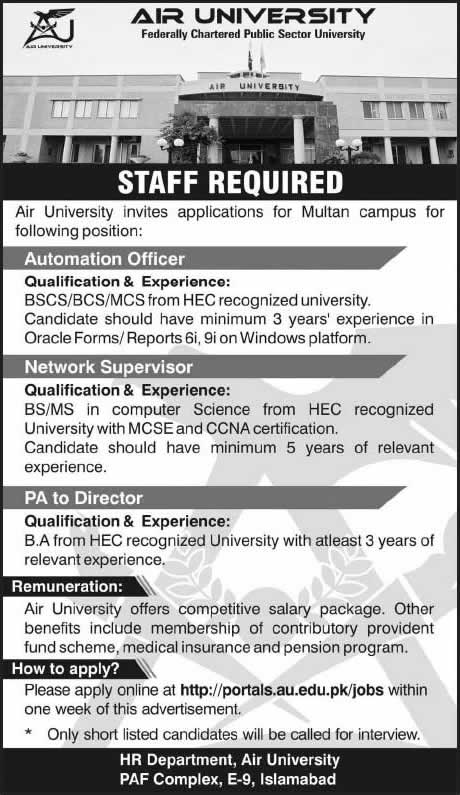 AIR UNIVERSITY

AIR UNIVERSITY
Federally Chartered Public Sector University

AIR UNIVERSITY

STAFF REQUIRED

Air University invites applications for Multan campus for following position:

Automation Officer

Qualification & Experience:
BSCS/BCS/MCS from HEC recognized university.
Candidate should have minimum 3 years' experience in Oracle Forms/ Reports 6i, 9i on Windows platform.

Network Supervisor

Qualification & Experience:
BS/MS in computer Science from HEC recognized University with MCSE and CCNA certification.
Candidate should have minimum 5 years of relevant experience.

PA to Director

Qualification & Experience:
B.A from HEC recognized University with atleast 3 years of relevant experience.

Remuneration:
Air University offers competitive salary package. Other benefits include membership of contributory provident fund scheme, medical insurance and pension program.

How to apply?
Please apply online at http://portals.au.edu.pk/jobs within one week of this advertisement.

* Only short listed candidates will be called for interview.

HR Department, Air University
PAF Complex, E-9, Islamabad